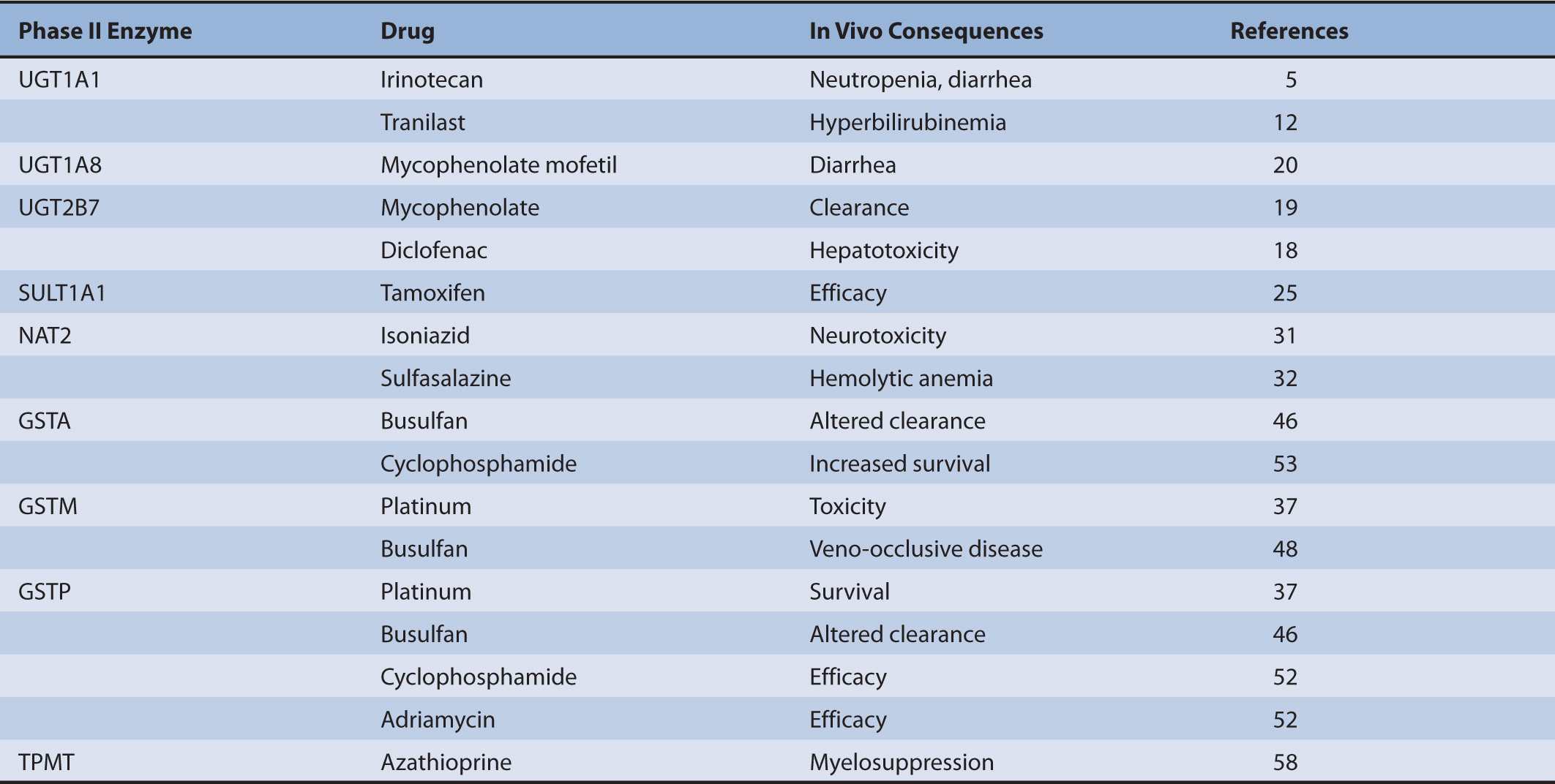 | Phase II Enzyme | Drug | In Vivo Consequences | References |
|---|---|---|---|
| UGT1A1 | Irinotecan | Neutropenia, diarrhea | 5 |
| | Tranilast | Hyperbilirubinemia | 12 |
| UGT1A8 | Mycophenolate mofetil | Diarrhea | 20 |
| UGT2B7 | Mycophenolate | Clearance | 19 |
| | Diclofenac | Hepatotoxicity | 18 |
| SULT1A1 | Tamoxifen | Efficacy | 25 |
| NAT2 | Isoniazid | Neurotoxicity | 31 |
| | Sulfasalazine | Hemolytic anemia | 32 |
| GSTA | Busulfan | Altered clearance | 46 |
| | Cyclophosphamide | Increased survival | 53 |
| GSTM | Platinum | Toxicity | 37 |
| | Busulfan | Veno-occlusive disease | 48 |
| GSTP | Platinum | Survival | 37 |
| | Busulfan | Altered clearance | 46 |
| | Cyclophosphamide | Efficacy | 52 |
| | Adriamycin | Efficacy | 52 |
| TPMT | Azathioprine | Myelosuppression | 58 |